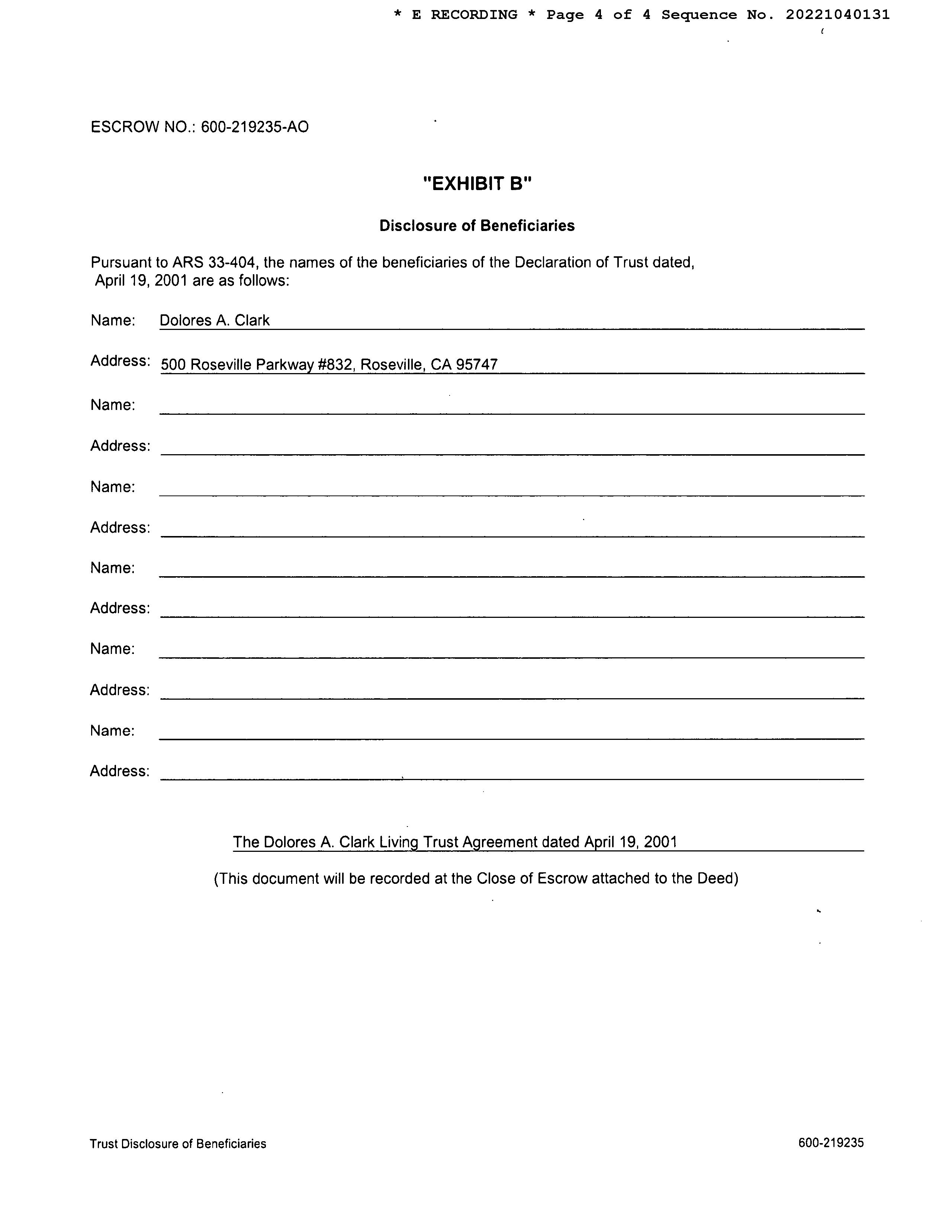 * E RECORDING * Page 4 of 4 Sequence No. 20221040131

ESCROW NO.: 600-219235-AO

"EXHIBIT B"

Disclosure of Beneficiaries

Pursuant to ARS 33-404, the names of the beneficiaries of the Declaration of Trust dated, April 19, 2001 are as follows:

Name: Dolores A. Clark

Address: 500 Roseville Parkway #832, Roseville, CA 95747

Name:

Address:

Name:

Address:

Name:

Address:

Name:

Address:

Name:

Address:

The Dolores A. Clark Living Trust Agreement dated April 19, 2001

(This document will be recorded at the Close of Escrow attached to the Deed)

Trust Disclosure of Beneficiaries

600-219235